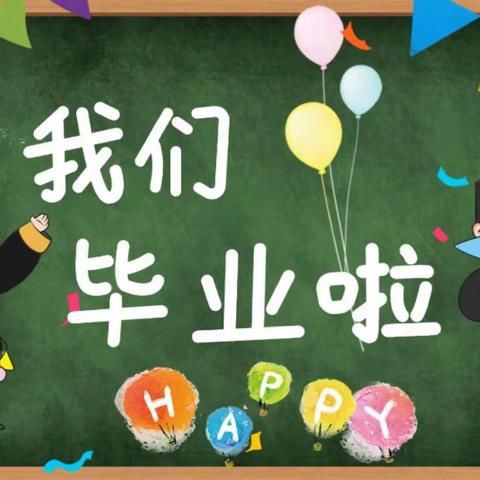 我们
毕业啦

HAPPY